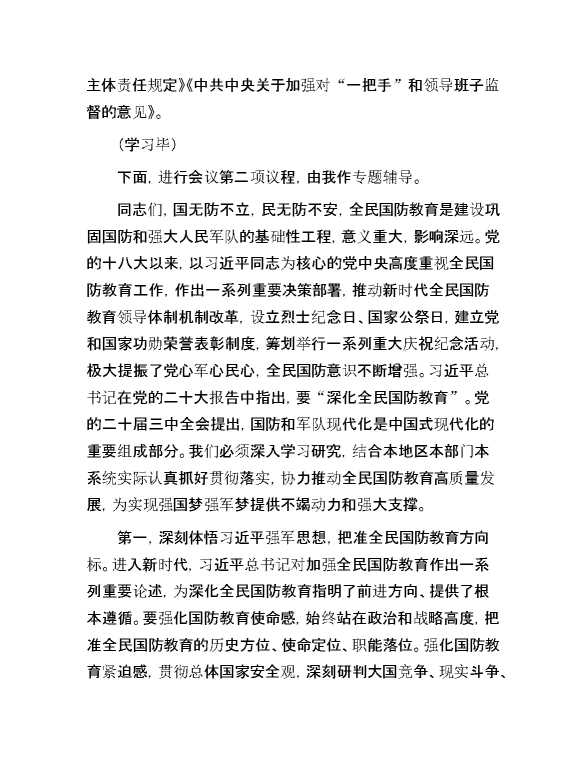 主体责任规定》《中共中央关于加强对“一把手”和领导班子监督的意见》。

（学习毕）

下面，进行会议第二项议程，由我作专题辅导。

同志们，国无防不立，民无防不安，全民国防教育是建设巩固国防和强大人民军队的基础性工程，意义重大，影响深远。党的十八大以来，以习近平同志为核心的党中央高度重视全民国防教育工作，作出一系列重要决策部署，推动新时代全民国防教育领导体制机制改革，设立烈士纪念日、国家公祭日，建立党和国家功勋荣誉表彰制度，筹划举行一系列重大庆祝纪念活动，极大提振了党心军心民心，全民国防意识不断增强。习近平总书记在党的二十大报告中指出，要“深化全民国防教育”。党的二十届三中全会提出，国防和军队现代化是中国式现代化的重要组成部分。我们必须深入学习研究，结合本地区本部门本系统实际认真抓好贯彻落实，协力推动全民国防教育高质量发展，为实现强国梦强军梦提供不竭动力和强大支撑。

第一，深刻体悟习近平强军思想，把准全民国防教育方向标。进入新时代，习近平总书记对加强全民国防教育作出一系列重要论述，为深化全民国防教育指明了前进方向、提供了根本遵循。要强化国防教育使命感，始终站在政治和战略高度，把准全民国防教育的历史方位、使命定位、职能落位。强化国防教育紧迫感，贯彻总体国家安全观，深刻研判大国竞争、现实斗争、